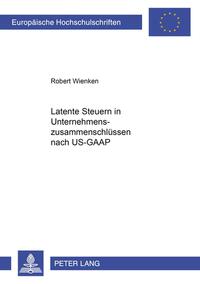 Europäische Hochschulschriften

Robert Wienken

Latente Steuern in Unternehmenszusammenschlüssen nach US-GAAP

PETER LANG